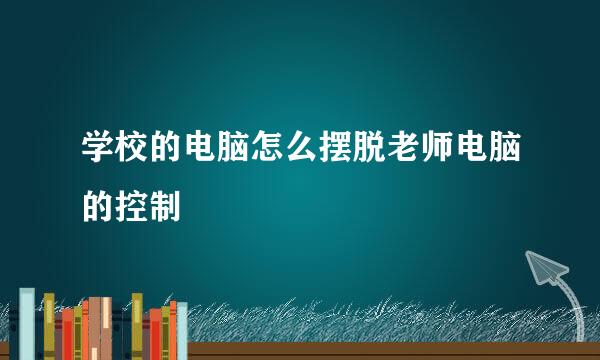 学校的电脑怎么摆脱老师电脑的控制